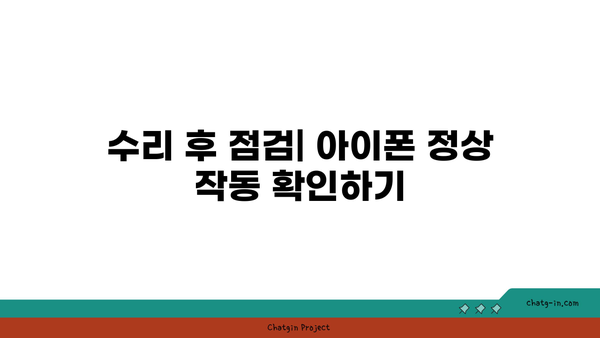 수리 후 점검| 아이폰 정상 작동 확인하기

chatg-in.com

Chatgin Project